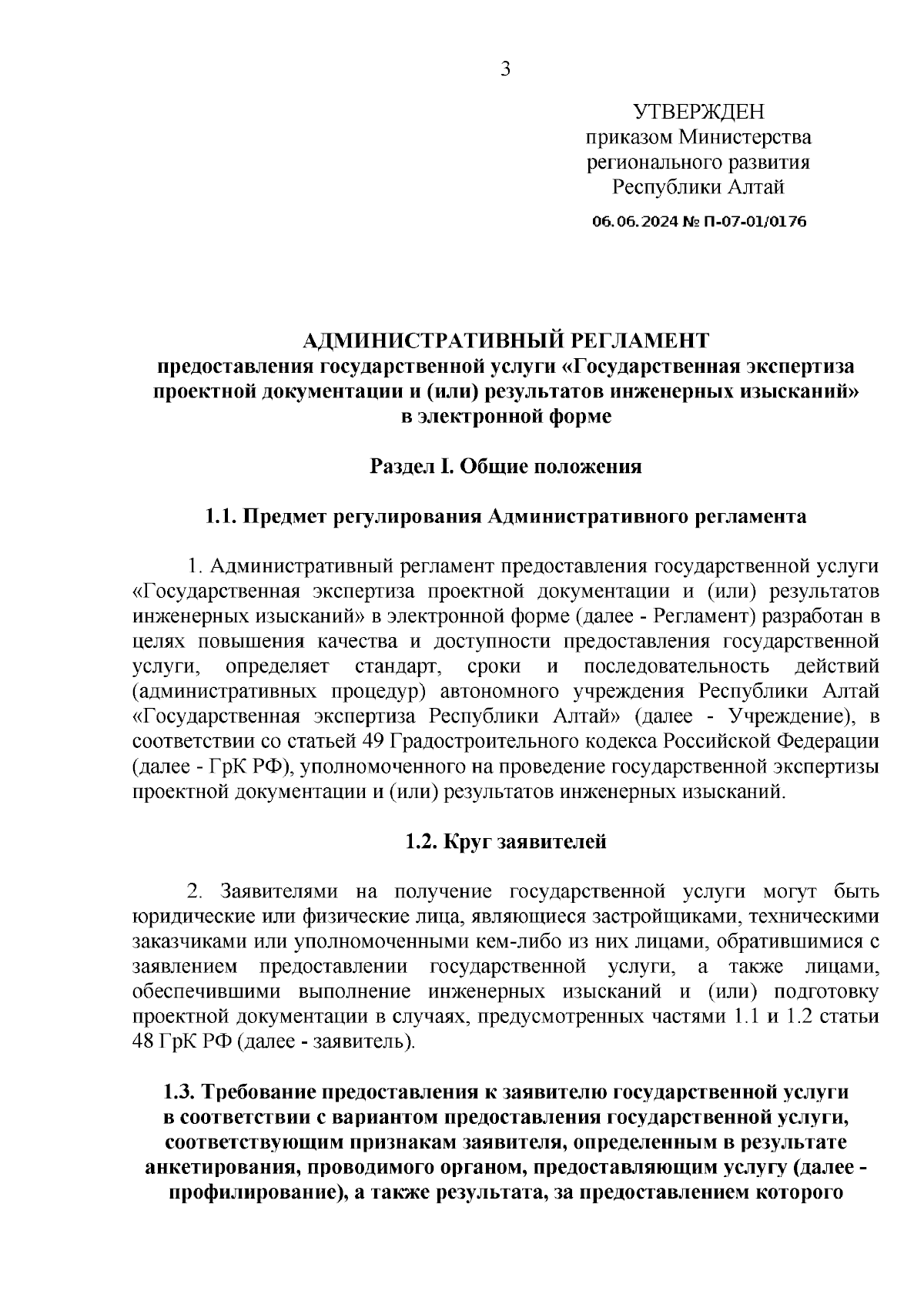 3

УТВЕРЖДЕН
приказом Министерства
регионального развития
Республики Алтай

06.06.2024 № П-07-01/0176

АДМИНИСТРАТИВНЫЙ РЕГЛАМЕНТ
предоставления государственной услуги «Государственная экспертиза проектной документации и (или) результатов инженерных изысканий» в электронной форме

Раздел I. Общие положения

1.1. Предмет регулирования Административного регламента

1. Административный регламент предоставления государственной услуги «Государственная экспертиза проектной документации и (или) результатов инженерных изысканий» в электронной форме (далее - Регламент) разработан в целях повышения качества и доступности предоставления государственной услуги, определяет стандарт, сроки и последовательность действий (административных процедур) автономного учреждения Республики Алтай «Государственная экспертиза Республики Алтай» (далее - Учреждение), в соответствии со статьей 49 Градостроительного кодекса Российской Федерации (далее - ГрК РФ), уполномоченного на проведение государственной экспертизы проектной документации и (или) результатов инженерных изысканий.

1.2. Круг заявителей

2. Заявителями на получение государственной услуги могут быть юридические или физические лица, являющиеся застройщиками, техническими заказчиками или уполномоченными кем-либо из них лицами, обратившимися с заявлением предоставлении государственной услуги, а также лицами, обеспечившими выполнение инженерных изысканий и (или) подготовку проектной документации в случаях, предусмотренных частями 1.1 и 1.2 статьи 48 ГрК РФ (далее - заявитель).

1.3. Требование предоставления к заявителю государственной услуги в соответствии с вариантом предоставления государственной услуги, соответствующим признакам заявителя, определенным в результате анкетирования, проводимого органом, предоставляющим услугу (далее - профилирование), а также результата, за предоставлением которого